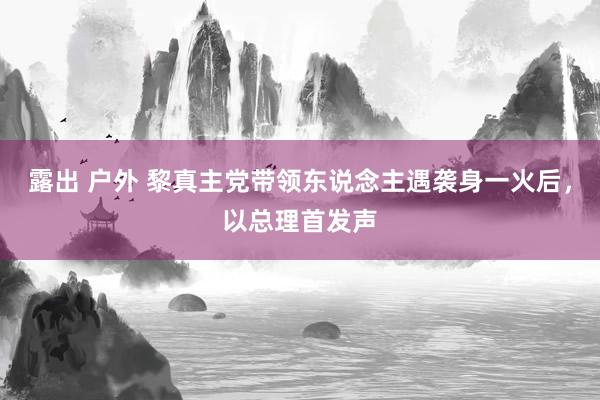 露出 户外 黎真主党带领东说念主遇袭身一火后，以总理首发声